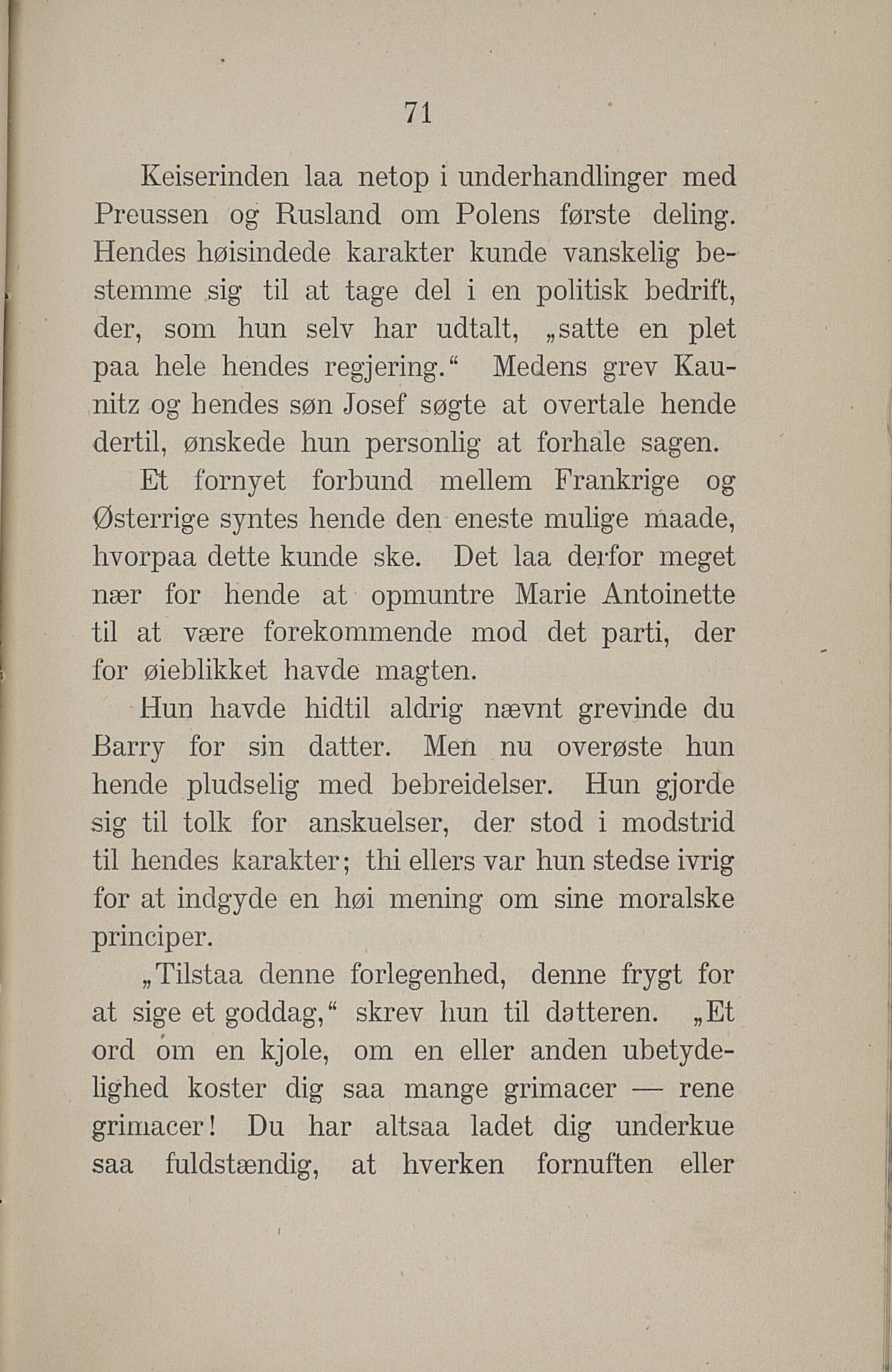 71

Keiserinden laa netop i underhandlinger med Preussen og Rusland om Polens første deling. Hendes høisindede karakter kunde vanskelig bestemme sig til at tage del i en politisk bedrift, der, som hun selv har udtalt, „satte en plet paa hele hendes regjering.“ Medens grev Kaunitz og hendes søn Josef søgte at overtale hende dertil, ønskede hun personlig at forhale sagen.

Et fornyet forbund mellem Frankrige og Østerrige syntes hende den eneste mulige maade, hvorpaa dette kunde ske. Det laa derfor meget nær for hende at opmuntre Marie Antoinette til at være forekommende mod det parti, der for øieblikket havde magten.

Hun havde hidtil aldrig nævnt grevinde du Barry for sin datter. Men nu overøste hun hende pludselig med bebreidelser. Hun gjorde sig til tolk for anskuelser, der stod i modstrid til hendes karakter; thi ellers var hun stedse ivrig for at indgyde en høi mening om sine moralske principer.

„Tilstaa denne forlegenhed, denne frygt for at sige et goddag,“ skrev hun til datteren. „Et ord om en kjole, om en eller anden ubetydelighed koster dig saa mange grimacer — rene grimacer! Du har altsaa ladet dig underkue saa fuldstændig, at hverken fornuften eller